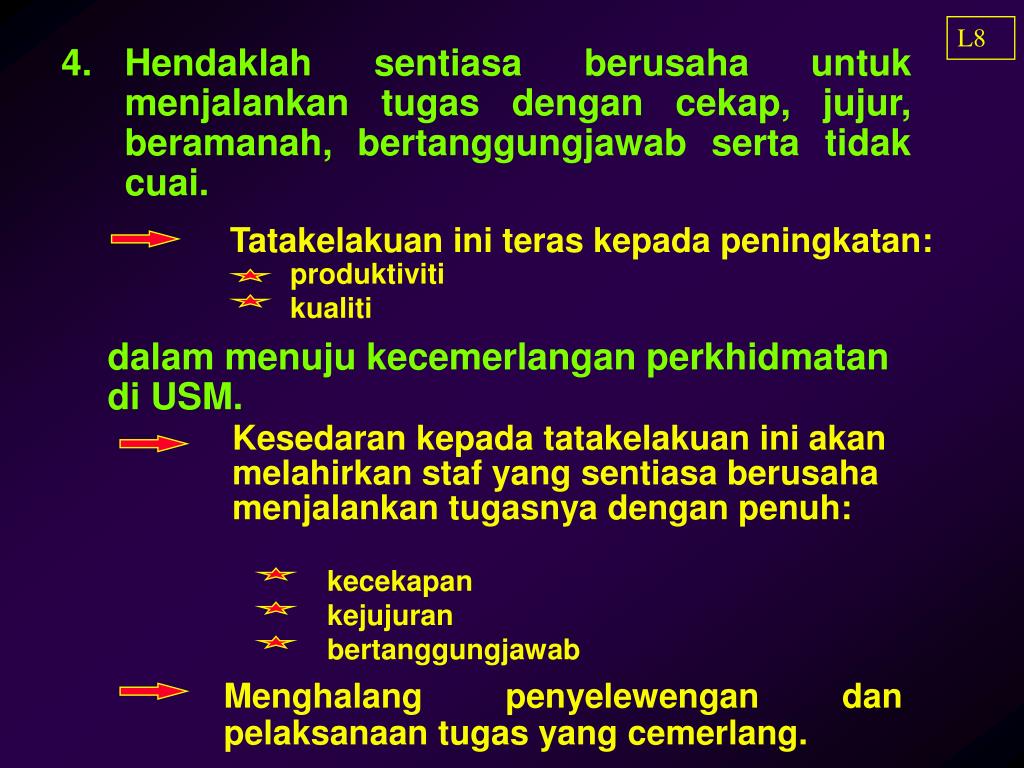 L8

4. Hendaklah sentiasa berusaha untuk menjalankan tugas dengan cekap, jujur, beramanah, bertanggungjawab serta tidak cuai.

Tatakelakuan ini teras kepada peningkatan:
produktiviti
kualiti

dalam menuju kecemerlangan perkhidmatan di USM.

Kesedaran kepada tatakelakuan ini akan melahirkan staf yang sentiasa berusaha menjalankan tugasnya dengan penuh:

kecekapan
kejujuran
bertanggungjawab

Menghalang penyelewengan dan pelaksanaan tugas yang cemerlang.